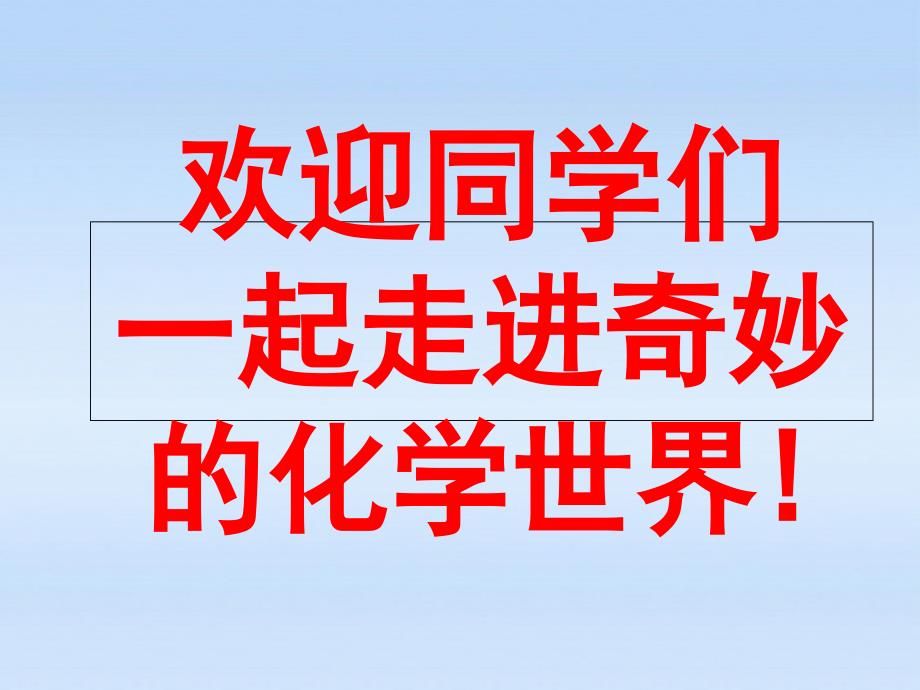 欢迎同学们
一起走进奇妙
的化学世界！